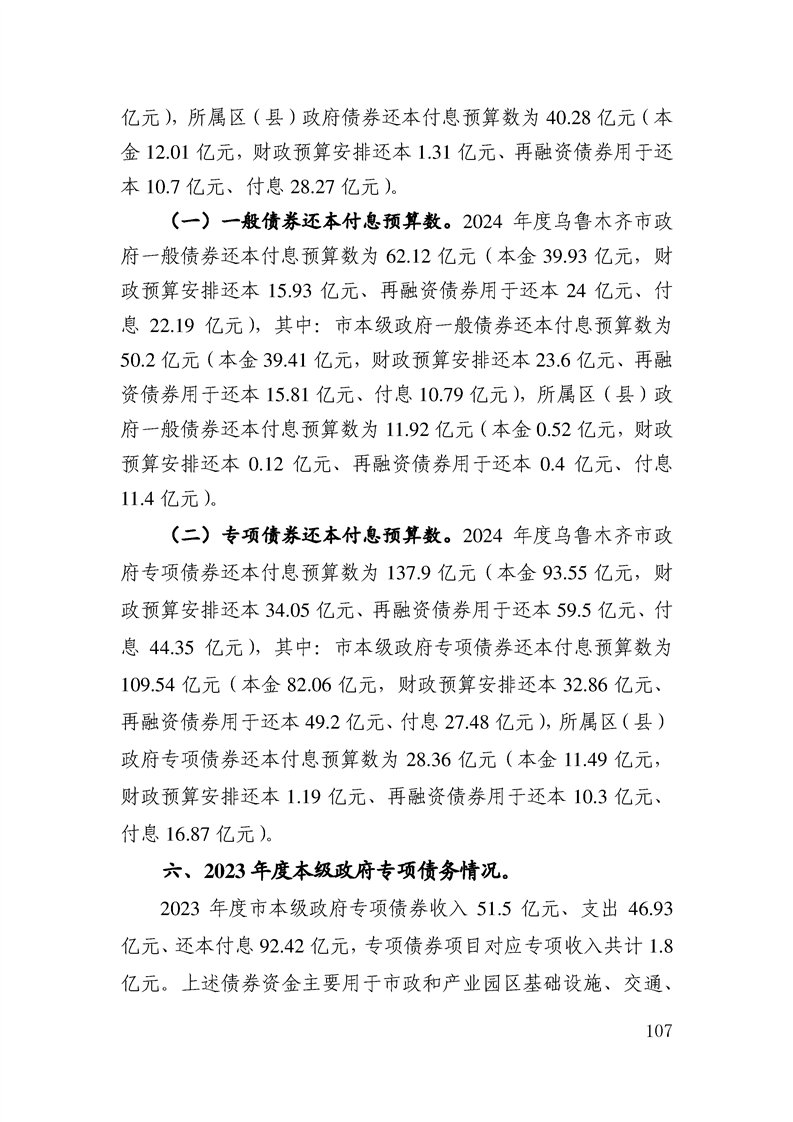 亿元），所属区（县）政府债券还本付息预算数为 40.28 亿元（本金 12.01 亿元，财政预算安排还本 1.31 亿元、再融资债券用于还本 10.7 亿元、付息 28.27 亿元）。

（一）一般债券还本付息预算数。2024 年度乌鲁木齐市政府一般债券还本付息预算数为 62.12 亿元（本金 39.93 亿元，财政预算安排还本 15.93 亿元、再融资债券用于还本 24 亿元、付息 22.19 亿元），其中：市本级政府一般债券还本付息预算数为 50.2 亿元（本金 39.41 亿元，财政预算安排还本 23.6 亿元、再融资债券用于还本 15.81 亿元、付息 10.79 亿元），所属区（县）政府一般债券还本付息预算数为 11.92 亿元（本金 0.52 亿元，财政预算安排还本 0.12 亿元、再融资债券用于还本 0.4 亿元、付息 11.4 亿元）。

（二）专项债券还本付息预算数。2024 年度乌鲁木齐市政府专项债券还本付息预算数为 137.9 亿元（本金 93.55 亿元，财政预算安排还本 34.05 亿元、再融资债券用于还本 59.5 亿元、付息 44.35 亿元），其中：市本级政府专项债券还本付息预算数为 109.54 亿元（本金 82.06 亿元，财政预算安排还本 32.86 亿元、再融资债券用于还本 49.2 亿元、付息 27.48 亿元），所属区（县）政府专项债券还本付息预算数为 28.36 亿元（本金 11.49 亿元，财政预算安排还本 1.19 亿元、再融资债券用于还本 10.3 亿元、付息 16.87 亿元）。

六、2023 年度本级政府专项债务情况。

2023 年度市本级政府专项债券收入 51.5 亿元、支出 46.93 亿元、还本付息 92.42 亿元，专项债券项目对应专项收入共计 1.8 亿元。上述债券资金主要用于市政和产业园区基础设施、交通、

107